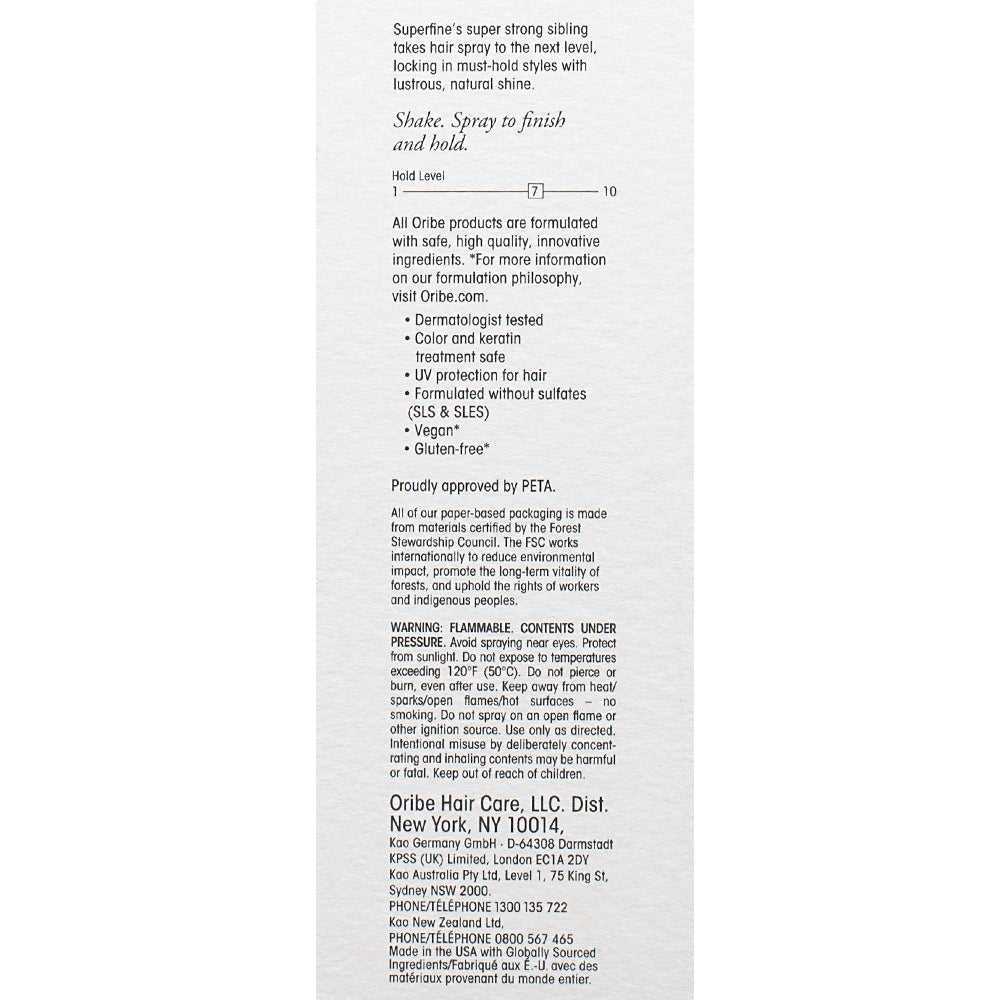 Superfine's super strong sibling takes hair spray to the next level, locking in must-hold styles with lustrous, natural shine.

Shake. Spray to finish and hold.

Hold Level
1 7 10

All Oribe products are formulated with safe, high quality, innovative ingredients. *For more information on our formulation philosophy, visit Oribe.com.

• Dermatologist tested
• Color and keratin treatment safe
• UV protection for hair
• Formulated without sulfates (SLS & SLES)
• Vegan*
• Gluten-free*

Proudly approved by PETA.

All of our paper-based packaging is made from materials certified by the Forest Stewardship Council. The FSC works internationally to reduce environmental impact, promote the long-term vitality of forests, and uphold the rights of workers and indigenous peoples.

WARNING: FLAMMABLE. CONTENTS UNDER PRESSURE. Avoid spraying near eyes. Protect from sunlight. Do not expose to temperatures exceeding 120°F (50°C). Do not pierce or burn, even after use. Keep away from heat/sparks/open flames/hot surfaces – no smoking. Do not spray on an open flame or other ignition source. Use only as directed. Intentional misuse by deliberately concentrating and inhaling contents may be harmful or fatal. Keep out of reach of children.

Oribe Hair Care, LLC. Dist. New York, NY 10014,
Kao Germany GmbH · D-64308 Darmstadt
KPSS (UK) Limited, London EC1A 2DY
Kao Australia Pty Ltd, Level 1, 75 King St, Sydney NSW 2000.
PHONE/TÉLÉPHONE 1300 135 722
Kao New Zealand Ltd,
PHONE/TÉLÉPHONE 0800 567 465
Made in the USA with Globally Sourced Ingredients/Fabriqué aux É.-U. avec des matériaux provenant du monde entier.